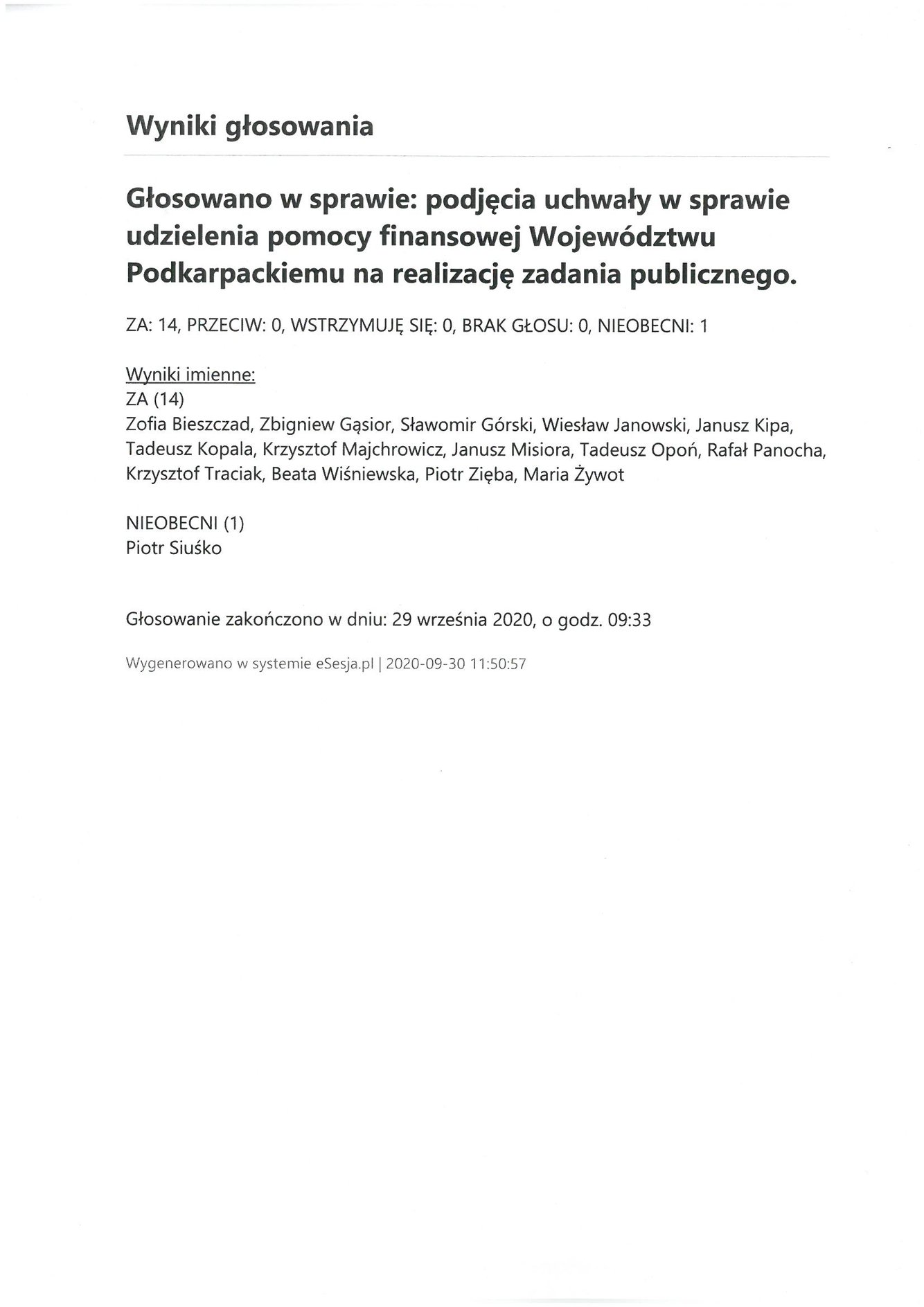 Wyniki głosowania

Głosowano w sprawie: podjęcia uchwały w sprawie udzielenia pomocy finansowej Województwu Podkarpackiemu na realizację zadania publicznego.

ZA: 14, PRZECIW: 0, WSTRZYMUJĘ SIĘ: 0, BRAK GŁOSU: 0, NIEOBECNI: 1

Wyniki imienne:
ZA (14)
Zofia Bieszczad, Zbigniew Gąsior, Sławomir Górski, Wiesław Janowski, Janusz Kipa, Tadeusz Kopala, Krzysztof Majchrowicz, Janusz Misiora, Tadeusz Opoń, Rafał Panocha, Krzysztof Traciak, Beata Wiśniewska, Piotr Zięba, Maria Żywot

NIEOBECNI (1)
Piotr Siuśko

Głosowanie zakończono w dniu: 29 września 2020, o godz. 09:33

Wygenerowano w systemie eSesja.pl | 2020-09-30 11:50:57